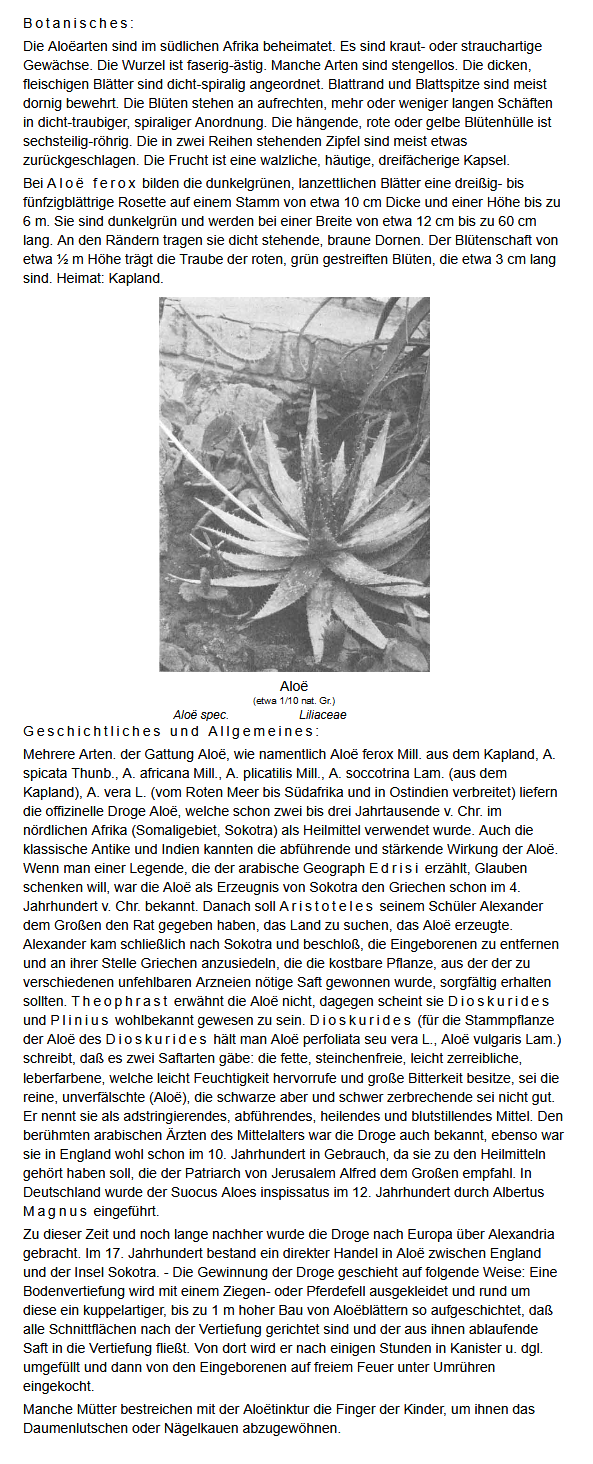 Botanisches:

Die Aloëarten sind im südlichen Afrika beheimatet. Es sind kraut- oder strauchartige Gewächse. Die Wurzel ist faserig-ästig. Manche Arten sind stengellos. Die dicken, fleischigen Blätter sind dicht-spiralig angeordnet. Blattrand und Blattspitze sind meist dornig bewehrt. Die Blüten stehen an aufrechten, mehr oder weniger langen Schäften in dicht-traubiger, spiraliger Anordnung. Die hängende, rote oder gelbe Blütenhülle ist sechsteilig-röhrig. Die in zwei Reihen stehenden Zipfel sind meist etwas zurückgeschlagen. Die Frucht ist eine walzliche, häutige, dreifächerige Kapsel.

Bei Aloë ferox bilden die dunkelgrünen, lanzettlichen Blätter eine dreißig- bis fünfzigblättrige Rosette auf einem Stamm von etwa 10 cm Dicke und einer Höhe bis zu 6 m. Sie sind dunkelgrün und werden bei einer Breite von etwa 12 cm bis zu 60 cm lang. An den Rändern tragen sie dicht stehende, braune Dornen. Der Blütenschaft von etwa ½ m Höhe trägt die Traube der roten, grün gestreiften Blüten, die etwa 3 cm lang sind. Heimat: Kapland.

Aloë
(etwa 1/10 nat. Gr.)
Aloë spec. Liliaceae

Geschichtliches und Allgemeines:

Mehrere Arten. der Gattung Aloë, wie namentlich Aloë ferox Mill. aus dem Kapland, A. spicata Thunb., A. africana Mill., A. plicatilis Mill., A. soccotrina Lam. (aus dem Kapland), A. vera L. (vom Roten Meer bis Südafrika und in Ostindien verbreitet) liefern die offizinelle Droge Aloë, welche schon zwei bis drei Jahrtausende v. Chr. im nördlichen Afrika (Somaligebiet, Sokotra) als Heilmittel verwendet wurde. Auch die klassische Antike und Indien kannten die abführende und stärkende Wirkung der Aloë. Wenn man einer Legende, die der arabische Geograph Edrisi erzählt, Glauben schenken will, war die Aloë als Erzeugnis von Sokotra den Griechen schon im 4. Jahrhundert v. Chr. bekannt. Danach soll Aristoteles seinem Schüler Alexander dem Großen den Rat gegeben haben, das Land zu suchen, das Aloë erzeugte. Alexander kam schließlich nach Sokotra und beschloß, die Eingeborenen zu entfernen und an ihrer Stelle Griechen anzusiedeln, die die kostbare Pflanze, aus der der zu verschiedenen unfehlbaren Arzneien nötige Saft gewonnen wurde, sorgfältig erhalten sollten. Theophrast erwähnt die Aloë nicht, dagegen scheint sie Dioskurides und Plinius wohlbekannt gewesen zu sein. Dioskurides (für die Stammpflanze der Aloë des Dioskurides hält man Aloë perfoliata seu vera L., Aloë vulgaris Lam.) schreibt, daß es zwei Saftarten gäbe: die fette, steinchenfreie, leicht zerreibliche, leberfarbene, welche leicht Feuchtigkeit hervorrufe und große Bitterkeit besitze, sei die reine, unverfälschte (Aloë), die schwarze aber und schwer zerbrechende sei nicht gut. Er nennt sie als adstringierendes, abführendes, heilendes und blutstillendes Mittel. Den berühmten arabischen Ärzten des Mittelalters war die Droge auch bekannt, ebenso war sie in England wohl schon im 10. Jahrhundert in Gebrauch, da sie zu den Heilmitteln gehört haben soll, die der Patriarch von Jerusalem Alfred dem Großen empfahl. In Deutschland wurde der Suocus Aloes inspissatus im 12. Jahrhundert durch Albertus Magnus eingeführt.

Zu dieser Zeit und noch lange nachher wurde die Droge nach Europa über Alexandria gebracht. Im 17. Jahrhundert bestand ein direkter Handel in Aloë zwischen England und der Insel Sokotra. - Die Gewinnung der Droge geschieht auf folgende Weise: Eine Bodenvertiefung wird mit einem Ziegen- oder Pferdefell ausgekleidet und rund um diese ein kuppelartiger, bis zu 1 m hoher Bau von Aloëblättern so aufgeschichtet, daß alle Schnittflächen nach der Vertiefung gerichtet sind und der aus ihnen ablaufende Saft in die Vertiefung fließt. Von dort wird er nach einigen Stunden in Kanister u. dgl. umgefüllt und dann von den Eingeborenen auf freiem Feuer unter Umrühren eingekocht.

Manche Mütter bestreichen mit der Aloëtinktur die Finger der Kinder, um ihnen das Daumenlutschen oder Nägelkauen abzugewöhnen.